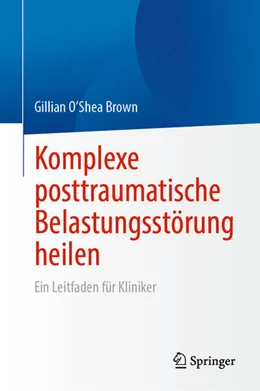 Gillian O'Shea Brown

Komplexe posttraumatische Belastungsstörung heilen

Ein Leitfaden für Kliniker

Springer